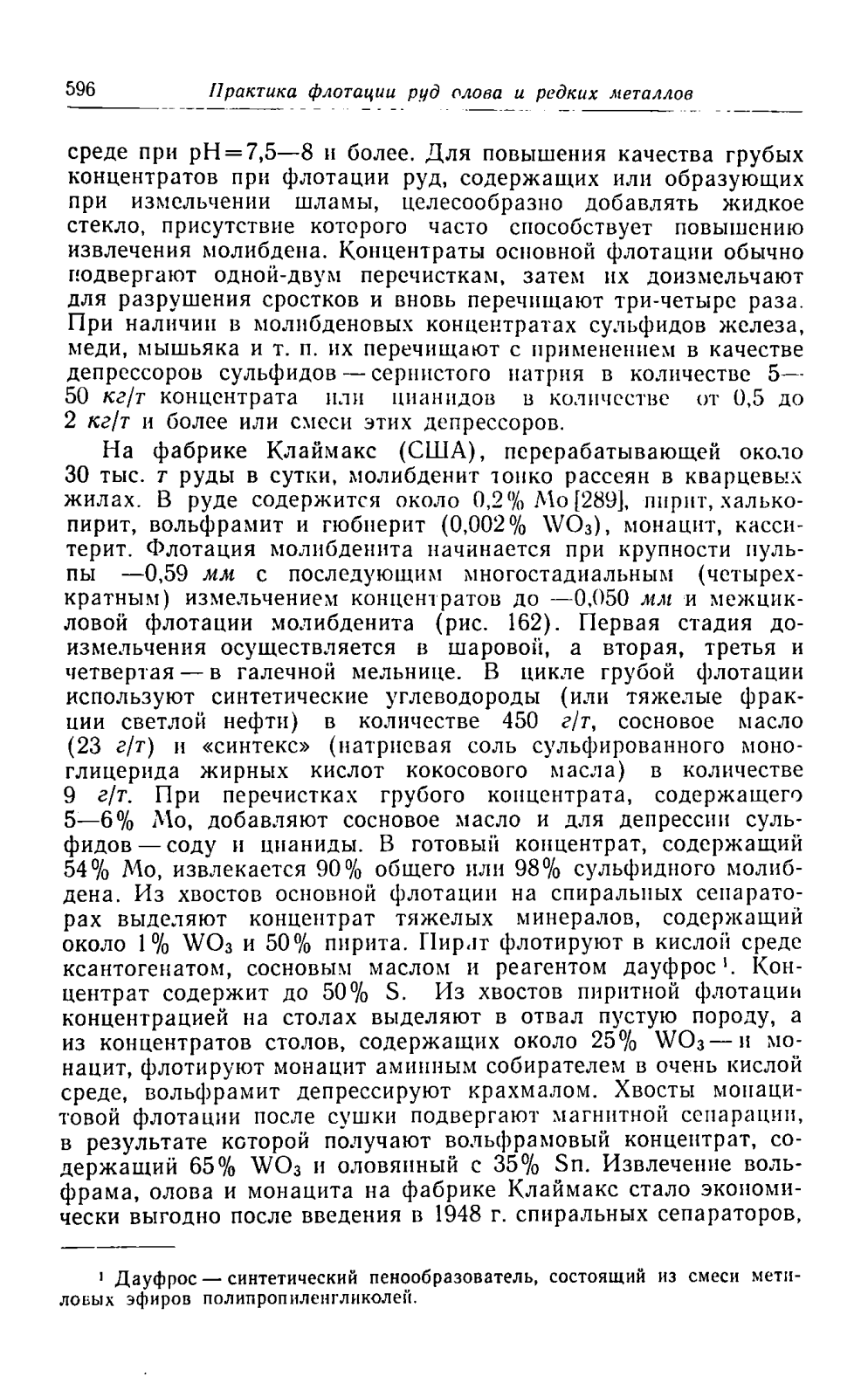 596 Практика флотации руд олова и редких металлов

среде при pH=7,5—8 и более. Для повышения качества грубых концентратов при флотации руд, содержащих или образующих при измельчении шламы, целесообразно добавлять жидкое стекло, присутствие которого часто способствует повышению извлечения молибдена. Концентраты основной флотации обычно подвергают одной-двум перечисткам, затем их доизмельчают для разрушения сростков и вновь перечищают три-четыре раза. При наличии в молибденовых концентратах сульфидов железа, меди, мышьяка и т. п. их перечищают с применением в качестве депрессоров сульфидов — сернистого натрия в количестве 5—50 кг/т концентрата или цианидов в количестве от 0,5 до 2 кг/т и более или смеси этих депрессоров.

На фабрике Клаймакс (США), перерабатывающей около 30 тыс. т руды в сутки, молибденит тонко рассеян в кварцевых жилах. В руде содержится около 0,2% Mo [289], пирит, халькопирит, вольфрамит и гюбнерит (0,002% $WO_3$), монацит, касситерит. Флотация молибденита начинается при крупности пульпы —0,59 мм с последующим многостадиальным (четырехкратным) измельчением концентратов до —0,050 мм и межцикловой флотации молибденита (рис. 162). Первая стадия доизмельчения осуществляется в шаровой, а вторая, третья и четвертая — в галечной мельнице. В цикле грубой флотации используют синтетические углеводороды (или тяжелые фракции светлой нефти) в количестве 450 г/т, сосновое масло (23 г/т) и «синтекс» (натриевая соль сульфированного моноглицерида жирных кислот кокосового масла) в количестве 9 г/т. При перечистках грубого концентрата, содержащего 5—6% Mo, добавляют сосновое масло и для депрессии сульфидов — соду и цианиды. В готовый концентрат, содержащий 54% Mo, извлекается 90% общего или 98% сульфидного молибдена. Из хвостов основной флотации на спиральных сепараторах выделяют концентрат тяжелых минералов, содержащий около 1% $WO_3$ и 50% пирита. Пирит флотируют в кислой среде ксантогенатом, сосновым маслом и реагентом дауфрос¹. Концентрат содержит до 50% S. Из хвостов пиритной флотации концентрацией на столах выделяют в отвал пустую породу, а из концентратов столов, содержащих около 25% $WO_3$ — и монацит, флотируют монацит аминным собирателем в очень кислой среде, вольфрамит депрессируют крахмалом. Хвосты монацитовой флотации после сушки подвергают магнитной сепарации, в результате которой получают вольфрамовый концентрат, содержащий 65% $WO_3$ и оловянный с 35% Sn. Извлечение вольфрама, олова и монацита на фабрике Клаймакс стало экономически выгодно после введения в 1948 г. спиральных сепараторов,

¹ Дауфрос — синтетический пенообразователь, состоящий из смеси метиловых эфиров полипропиленгликолей.